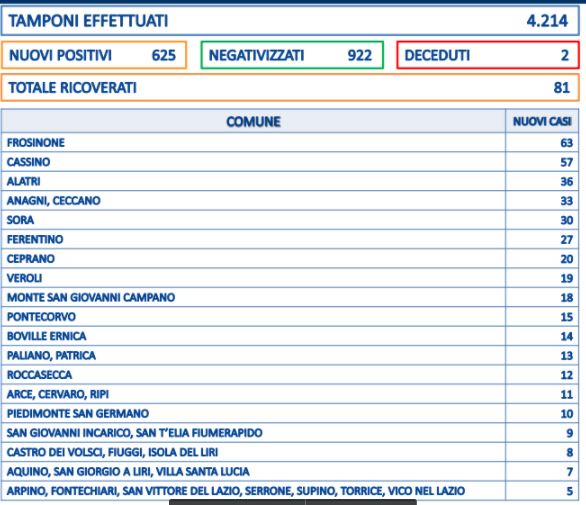 TAMPONI EFFETTUATI 4.214

NUOVI POSITIVI 625

NEGATIVIZZATI 922

DECEDUTI 2

TOTALE RICOVERATI 81

| COMUNE | NUOVI CASI |
|---|---|
| FROSINONE | 63 |
| CASSINO | 57 |
| ALATRI | 36 |
| ANAGNI, CECCANO | 33 |
| SORA | 30 |
| FERENTINO | 27 |
| CEPRANO | 20 |
| VEROLI | 19 |
| MONTE SAN GIOVANNI CAMPANO | 18 |
| PONTECORVO | 15 |
| BOVILLE ERNICA | 14 |
| PALIANO, PATRICA | 13 |
| ROCCASECCA | 12 |
| ARCE, CERVARO, RIPI | 11 |
| PIEDIMONTE SAN GERMANO | 10 |
| SAN GIOVANNI INCARICO, SAN T'ELIA FIUMERAPIDO | 9 |
| CASTRO DEI VOLSCI, FIUGGI, ISOLA DEL LIRI | 8 |
| AQUINO, SAN GIORGIO A LIRI, VILLA SANTA LUCIA | 7 |
| ARPINO, FONTECHIARI, SAN VITTORE DEL LAZIO, SERRONE, SUPINO, TORRICE, VICO NEL LAZIO | 5 |